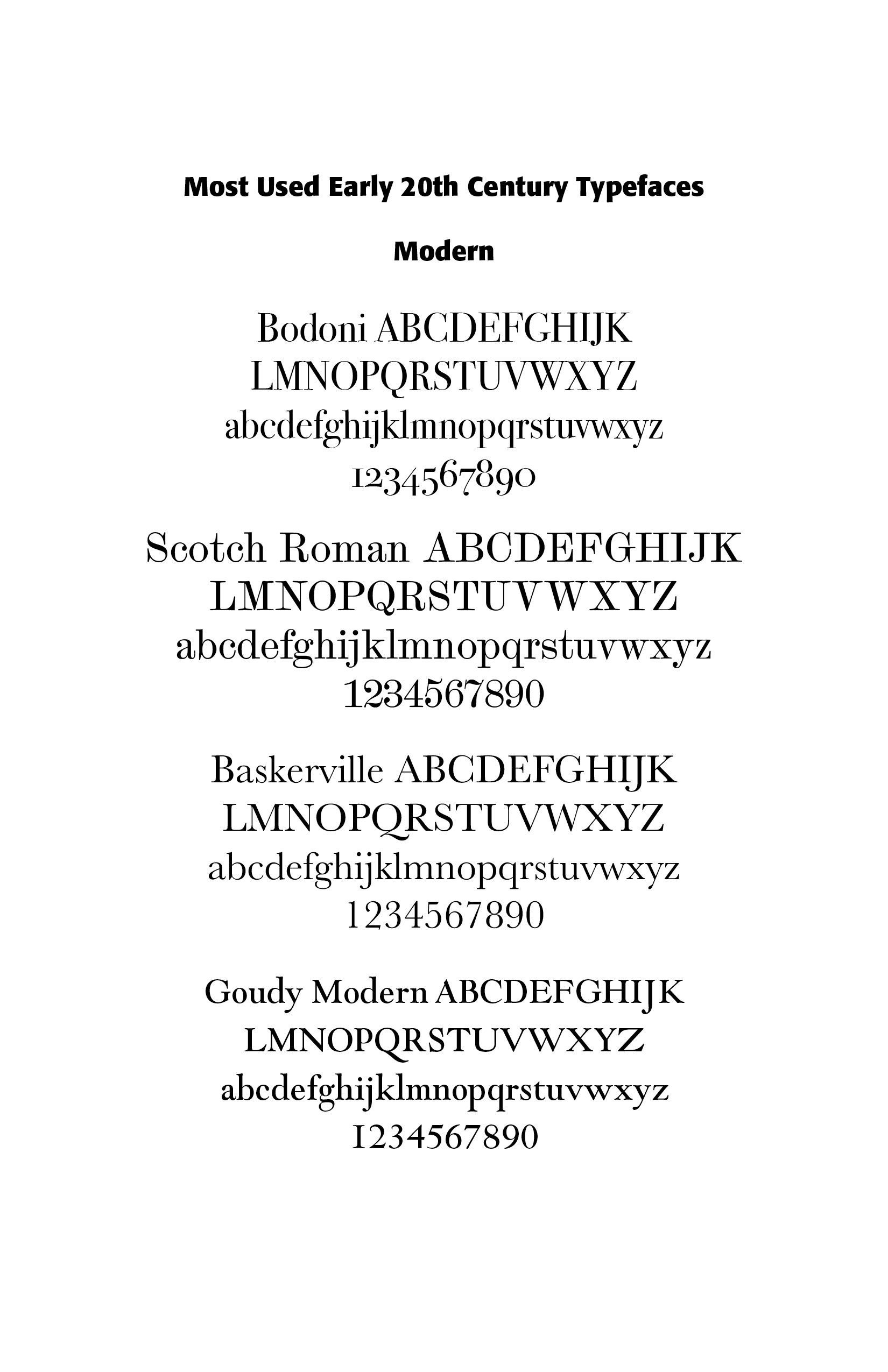 Most Used Early 20th Century Typefaces

Modern

Bodoni ABCDEFGHIJK LMNOPQRSTUVWXYZ abcdefghijklmnopqrstuvwxyz 1234567890

Scotch Roman ABCDEFGHIJK LMNOPQRSTUVWXYZ abcdefghijklmnopqrstuvwxyz 1234567890

Baskerville ABCDEFGHIJK LMNOPQRSTUVWXYZ abcdefghijklmnopqrstuvwxyz 1234567890

Goudy Modern ABCDEFGHIJK LMNOPQRSTUVWXYZ abcdefghijklmnopqrstuvwxyz 1234567890